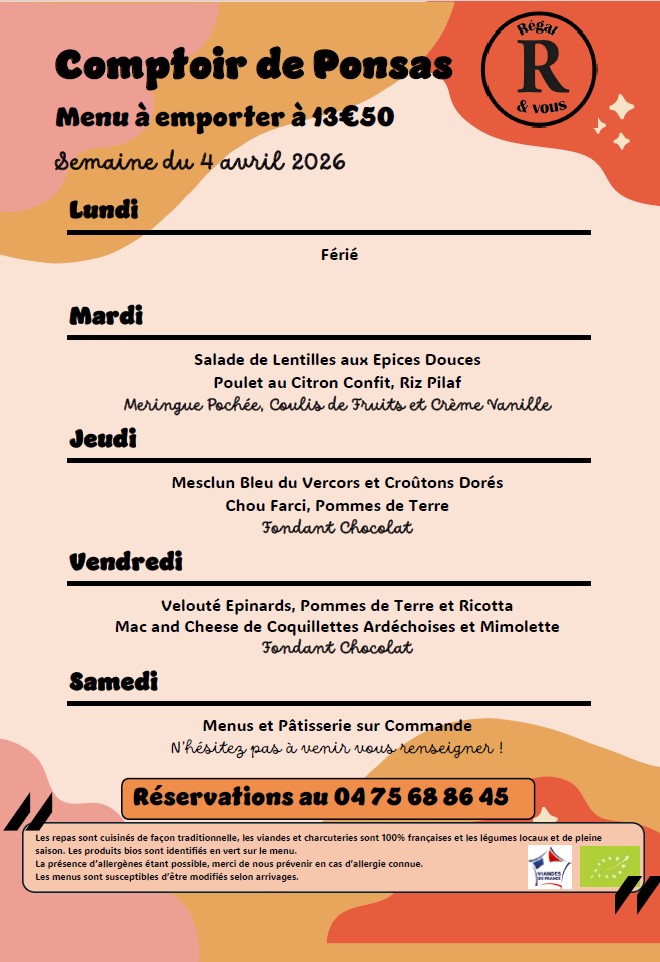 Comptoir de Ponsas

Régal R & vous

Menu à emporter à 13€50

Semaine du 4 avril 2026

Lundi

Férié

Mardi

Salade de Lentilles aux Epices Douces
Poulet au Citron Confit, Riz Pilaf
Meringue Pochée, Coulis de Fruits et Crème Vanille

Jeudi

Mesclun Bleu du Vercors et Croûtons Dorés
Chou Farci, Pommes de Terre
Fondant Chocolat

Vendredi

Velouté Epinards, Pommes de Terre et Ricotta
Mac and Cheese de Coquillettes Ardéchoises et Mimolette
Fondant Chocolat

Samedi

Menus et Pâtisserie sur Commande
N'hésitez pas à venir vous renseigner !

Réservations au 04 75 68 86 45

Les repas sont cuisinés de façon traditionnelle, les viandes et charcuteries sont 100% françaises et les légumes locaux et de pleine saison. Les produits bios sont identifiés en vert sur le menu.
La présence d'allergènes étant possible, merci de nous prévenir en cas d'allergie connue.
Les menus sont susceptibles d'être modifiés selon arrivages.

VIANDES DE FRANCE